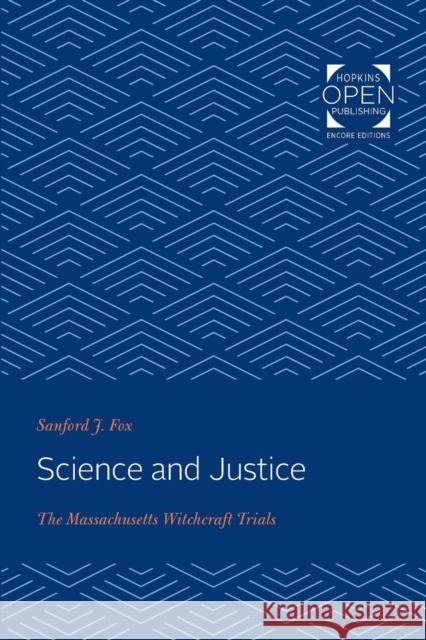 HOPKINS
OPEN
PUBLISHING
ENCORE EDITIONS

Sanford J. Fox

Science and Justice

The Massachusetts Witchcraft Trials